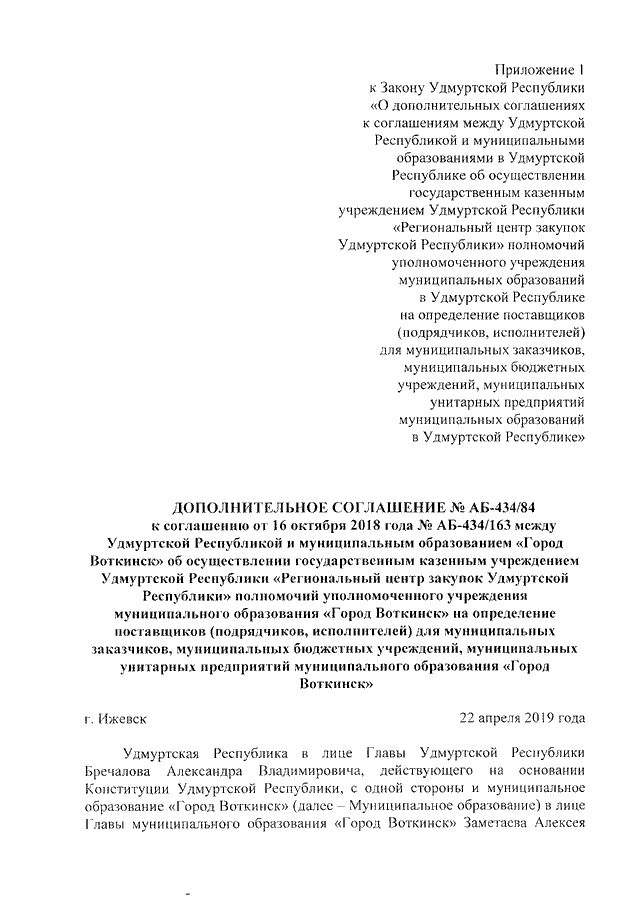 Приложение 1
к Закону Удмуртской Республики
«О дополнительных соглашениях
к соглашениям между Удмуртской
Республикой и муниципальными
образованиями в Удмуртской
Республике об осуществлении
государственным казенным
учреждением Удмуртской Республики
«Региональный центр закупок
Удмуртской Республики» полномочий
уполномоченного учреждения
муниципальных образований
в Удмуртской Республике
на определение поставщиков
(подрядчиков, исполнителей)
для муниципальных заказчиков,
муниципальных бюджетных
учреждений, муниципальных
унитарных предприятий
муниципальных образований
в Удмуртской Республике»

ДОПОЛНИТЕЛЬНОЕ СОГЛАШЕНИЕ № АБ-434/84
к соглашению от 16 октября 2018 года № АБ-434/163 между Удмуртской Республикой и муниципальным образованием «Город Воткинск» об осуществлении государственным казенным учреждением Удмуртской Республики «Региональный центр закупок Удмуртской Республики» полномочий уполномоченного учреждения муниципального образования «Город Воткинск» на определение поставщиков (подрядчиков, исполнителей) для муниципальных заказчиков, муниципальных бюджетных учреждений, муниципальных унитарных предприятий муниципального образования «Город Воткинск»

г. Ижевск

22 апреля 2019 года

Удмуртская Республика в лице Главы Удмуртской Республики Бречалова Александра Владимировича, действующего на основании Конституции Удмуртской Республики, с одной стороны и муниципальное образование «Город Воткинск» (далее – Муниципальное образование) в лице Главы муниципального образования «Город Воткинск» Заметаева Алексея